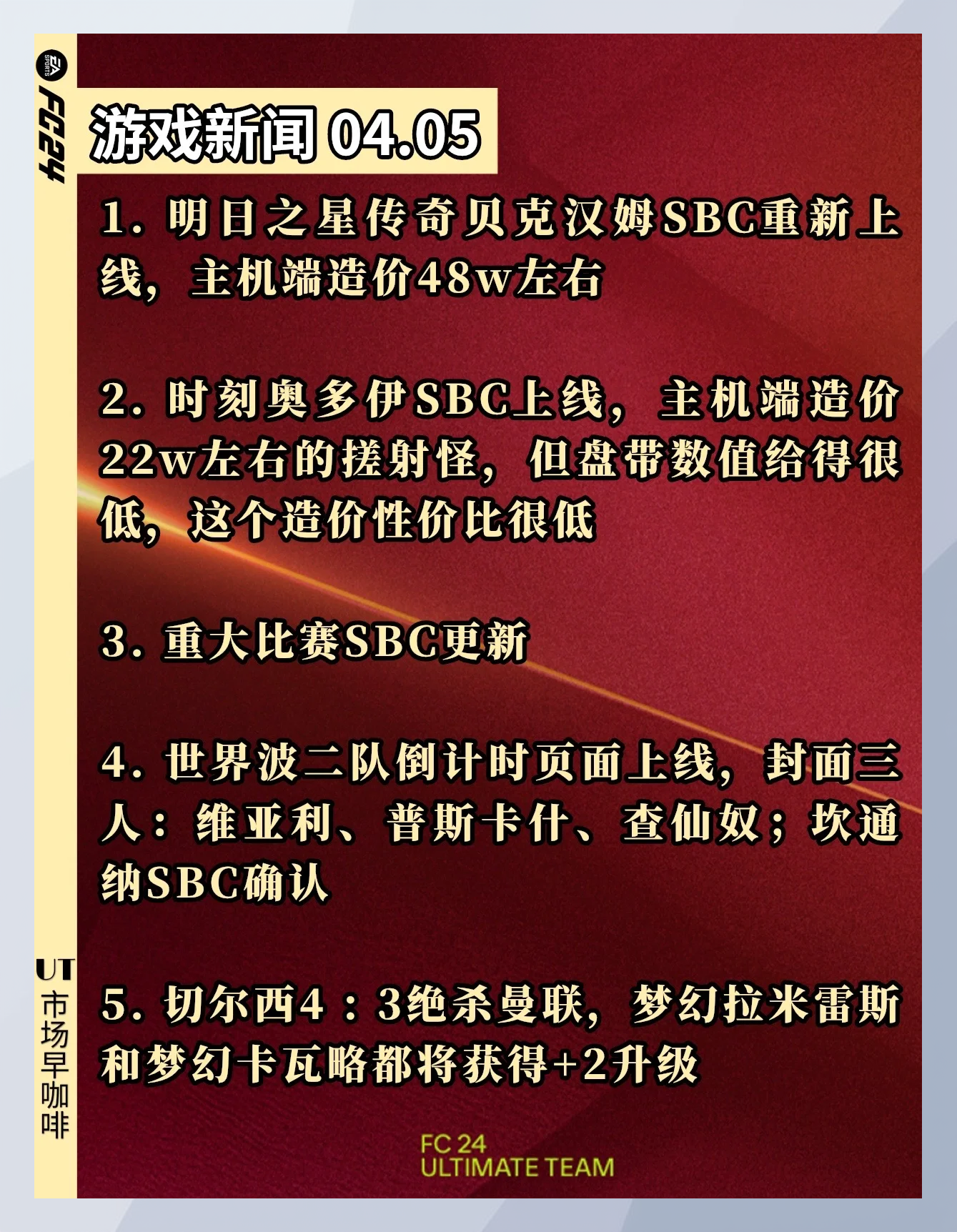 EA SPORTS
FC24

游戏新闻 04.05

1. 明日之星传奇贝克汉姆SBC重新上线，主机端造价48w左右

2. 时刻奥多伊SBC上线，主机端造价22w左右的搓射怪，但盘带数值给得很低，这个造价性价比很低

3. 重大比赛SBC更新

4. 世界波二队倒计时页面上线，封面三人：维亚利、普斯卡什、查仙奴；坎通纳SBC确认

5. 切尔西4：3绝杀曼联，梦幻拉米雷斯和梦幻卡瓦略都将获得+2升级

UT 市场早咖啡

FC 24
ULTIMATE TEAM